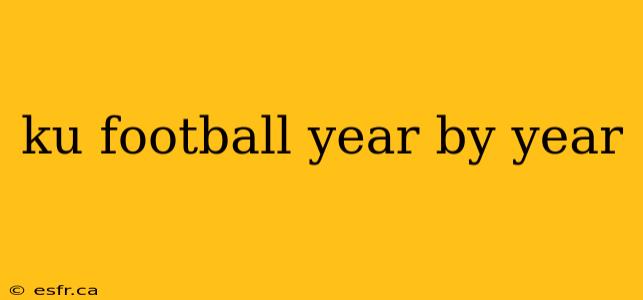 ku football year by year

© esfr.ca